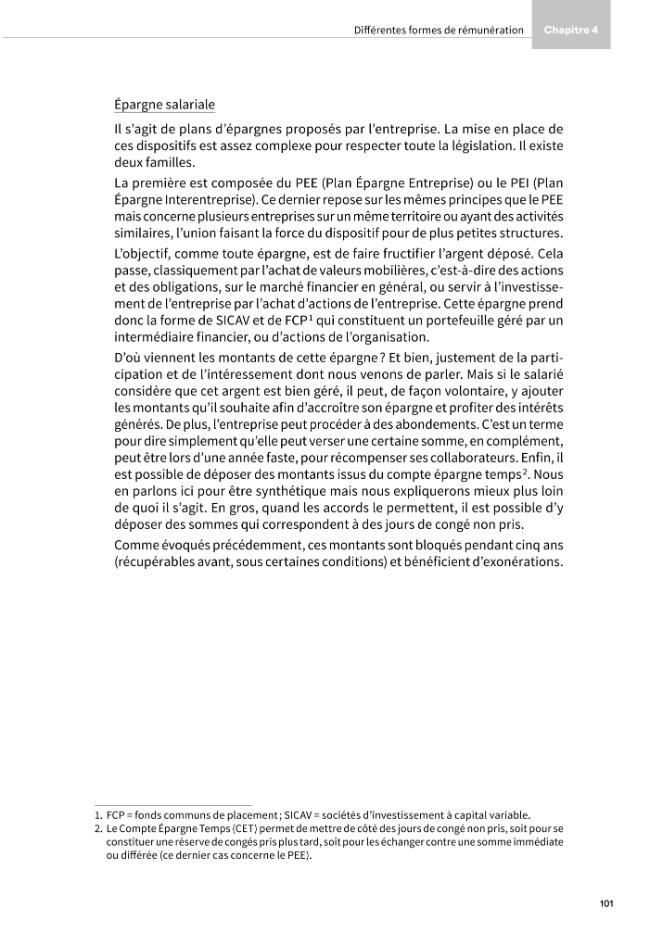 Différentes formes de rémunération Chapitre 4

Épargne salariale

Il s'agit de plans d'épargnes proposés par l'entreprise. La mise en place de ces dispositifs est assez complexe pour respecter toute la législation. Il existe deux familles.

La première est composée du PEE (Plan Épargne Entreprise) ou le PEI (Plan Épargne Interentreprise). Ce dernier repose sur les mêmes principes que le PEE mais concerne plusieurs entreprises sur un même territoire ou ayant des activités similaires, l'union faisant la force du dispositif pour de plus petites structures.

L'objectif, comme toute épargne, est de faire fructifier l'argent déposé. Cela passe, classiquement par l'achat de valeurs mobilières, c'est-à-dire des actions et des obligations, sur le marché financier en général, ou servir à l'investissement de l'entreprise par l'achat d'actions de l'entreprise. Cette épargne prend donc la forme de SICAV et de FCP$^{1}$ qui constituent un portefeuille géré par un intermédiaire financier, ou d'actions de l'organisation.

D'où viennent les montants de cette épargne ? Et bien, justement de la participation et de l'intéressement dont nous venons de parler. Mais si le salarié considère que cet argent est bien géré, il peut, de façon volontaire, y ajouter les montants qu'il souhaite afin d'accroître son épargne et profiter des intérêts générés. De plus, l'entreprise peut procéder à des abondements. C'est un terme pour dire simplement qu'elle peut verser une certaine somme, en complément, peut être lors d'une année faste, pour récompenser ses collaborateurs. Enfin, il est possible de déposer des montants issus du compte épargne temps$^{2}$. Nous en parlons ici pour être synthétique mais nous expliquerons mieux plus loin de quoi il s'agit. En gros, quand les accords le permettent, il est possible d'y déposer des sommes qui correspondent à des jours de congé non pris.

Comme évoqués précédemment, ces montants sont bloqués pendant cinq ans (récupérables avant, sous certaines conditions) et bénéficient d'exonérations.

1. FCP = fonds communs de placement ; SICAV = sociétés d'investissement à capital variable.
2. Le Compte Épargne Temps (CET) permet de mettre de côté des jours de congé non pris, soit pour se constituer une réserve de congés pris plus tard, soit pour les échanger contre une somme immédiate ou différée (ce dernier cas concerne le PEE).

101